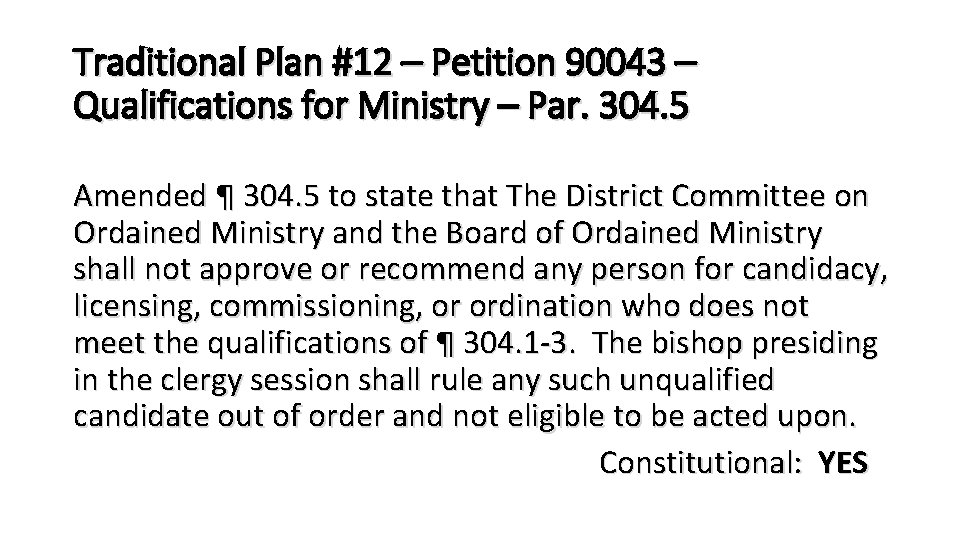 Traditional Plan #12 – Petition 90043 – Qualifications for Ministry – Par. 304.5

Amended ¶ 304.5 to state that The District Committee on Ordained Ministry and the Board of Ordained Ministry shall not approve or recommend any person for candidacy, licensing, commissioning, or ordination who does not meet the qualifications of ¶ 304.1-3. The bishop presiding in the clergy session shall rule any such unqualified candidate out of order and not eligible to be acted upon.

Constitutional: YES